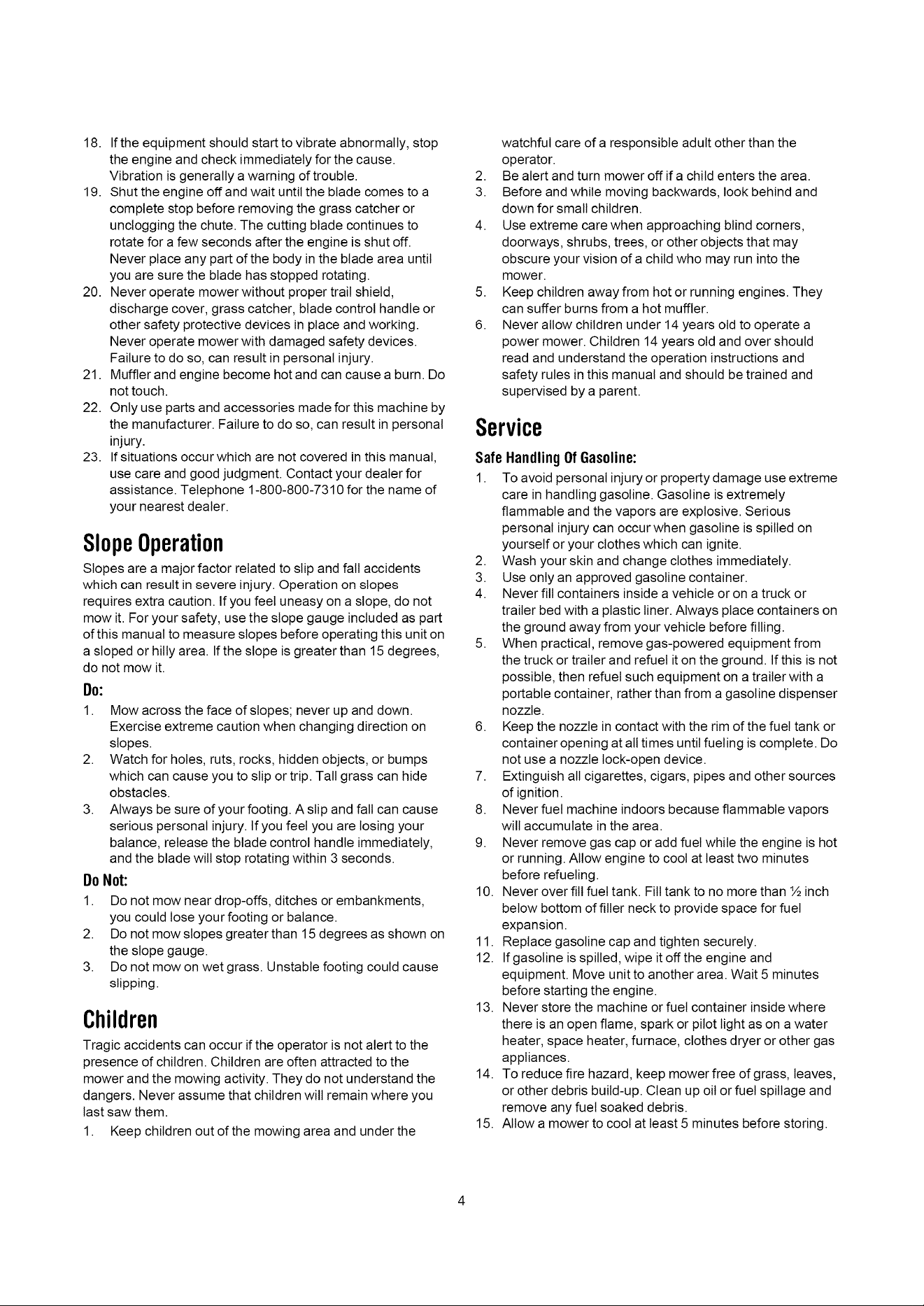 18. If the equipment should start to vibrate abnormally, stop the engine and check immediately for the cause. Vibration is generally a warning of trouble.
19. Shut the engine off and wait until the blade comes to a complete stop before removing the grass catcher or unclogging the chute. The cutting blade continues to rotate for a few seconds after the engine is shut off. Never place any part of the body in the blade area until you are sure the blade has stopped rotating.
20. Never operate mower without proper trail shield, discharge cover, grass catcher, blade control handle or other safety protective devices in place and working. Never operate mower with damaged safety devices. Failure to do so, can result in personal injury.
21. Muffler and engine become hot and can cause a burn. Do not touch.
22. Only use parts and accessories made for this machine by the manufacturer. Failure to do so, can result in personal injury.
23. If situations occur which are not covered in this manual, use care and good judgment. Contact your dealer for assistance. Telephone 1-800-800-7310 for the name of your nearest dealer.

Slope Operation

Slopes are a major factor related to slip and fall accidents which can result in severe injury. Operation on slopes requires extra caution. If you feel uneasy on a slope, do not mow it. For your safety, use the slope gauge included as part of this manual to measure slopes before operating this unit on a sloped or hilly area. If the slope is greater than 15 degrees, do not mow it.

Do:

1. Mow across the face of slopes; never up and down. Exercise extreme caution when changing direction on slopes.
2. Watch for holes, ruts, rocks, hidden objects, or bumps which can cause you to slip or trip. Tall grass can hide obstacles.
3. Always be sure of your footing. A slip and fall can cause serious personal injury. If you feel you are losing your balance, release the blade control handle immediately, and the blade will stop rotating within 3 seconds.

Do Not:

1. Do not mow near drop-offs, ditches or embankments, you could lose your footing or balance.
2. Do not mow slopes greater than 15 degrees as shown on the slope gauge.
3. Do not mow on wet grass. Unstable footing could cause slipping.

Children

Tragic accidents can occur if the operator is not alert to the presence of children. Children are often attracted to the mower and the mowing activity. They do not understand the dangers. Never assume that children will remain where you last saw them.

1. Keep children out of the mowing area and under the watchful care of a responsible adult other than the operator.
2. Be alert and turn mower off if a child enters the area.
3. Before and while moving backwards, look behind and down for small children.
4. Use extreme care when approaching blind corners, doorways, shrubs, trees, or other objects that may obscure your vision of a child who may run into the mower.
5. Keep children away from hot or running engines. They can suffer burns from a hot muffler.
6. Never allow children under 14 years old to operate a power mower. Children 14 years old and over should read and understand the operation instructions and safety rules in this manual and should be trained and supervised by a parent.

Service

Safe Handling Of Gasoline:

1. To avoid personal injury or property damage use extreme care in handling gasoline. Gasoline is extremely flammable and the vapors are explosive. Serious personal injury can occur when gasoline is spilled on yourself or your clothes which can ignite.
2. Wash your skin and change clothes immediately.
3. Use only an approved gasoline container.
4. Never fill containers inside a vehicle or on a truck or trailer bed with a plastic liner. Always place containers on the ground away from your vehicle before filling.
5. When practical, remove gas-powered equipment from the truck or trailer and refuel it on the ground. If this is not possible, then refuel such equipment on a trailer with a portable container, rather than from a gasoline dispenser nozzle.
6. Keep the nozzle in contact with the rim of the fuel tank or container opening at all times until fueling is complete. Do not use a nozzle lock-open device.
7. Extinguish all cigarettes, cigars, pipes and other sources of ignition.
8. Never fuel machine indoors because flammable vapors will accumulate in the area.
9. Never remove gas cap or add fuel while the engine is hot or running. Allow engine to cool at least two minutes before refueling.
10. Never over fill fuel tank. Fill tank to no more than ½ inch below bottom of filler neck to provide space for fuel expansion.
11. Replace gasoline cap and tighten securely.
12. If gasoline is spilled, wipe it off the engine and equipment. Move unit to another area. Wait 5 minutes before starting the engine.
13. Never store the machine or fuel container inside where there is an open flame, spark or pilot light as on a water heater, space heater, furnace, clothes dryer or other gas appliances.
14. To reduce fire hazard, keep mower free of grass, leaves, or other debris build-up. Clean up oil or fuel spillage and remove any fuel soaked debris.
15. Allow a mower to cool at least 5 minutes before storing.

4